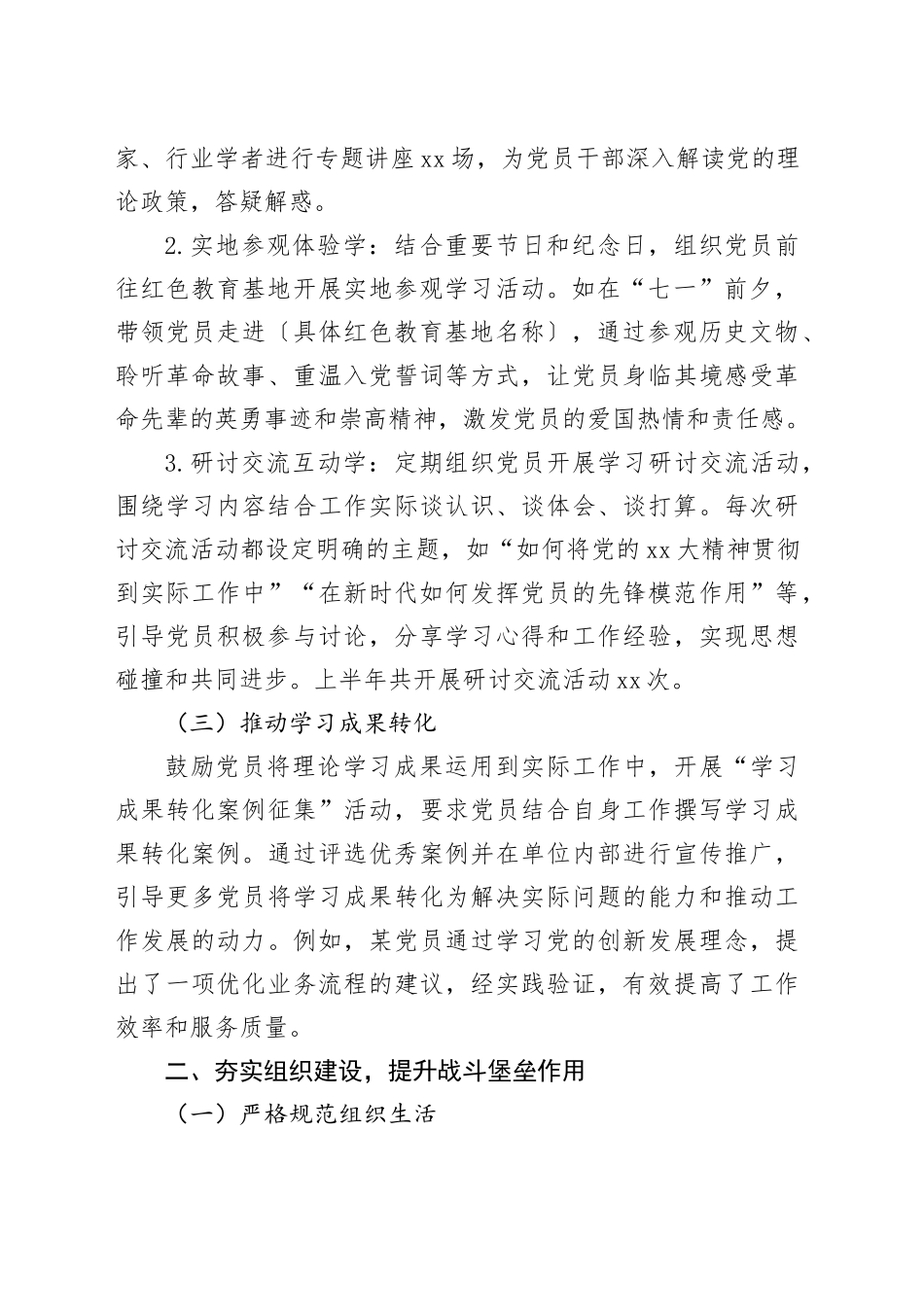 家、行业学者进行专题讲座xx场，为党员干部深入解读党的理论政策，答疑解惑。

2.实地参观体验学：结合重要节日和纪念日，组织党员前往红色教育基地开展实地参观学习活动。如在“七一”前夕，带领党员走进〔具体红色教育基地名称〕，通过参观历史文物、聆听革命故事、重温入党誓词等方式，让党员身临其境感受革命先辈的英勇事迹和崇高精神，激发党员的爱国热情和责任感。

3.研讨交流互动学：定期组织党员开展学习研讨交流活动，围绕学习内容结合工作实际谈认识、谈体会、谈打算。每次研讨交流活动都设定明确的主题，如“如何将党的xx大精神贯彻到实际工作中”“在新时代如何发挥党员的先锋模范作用”等，引导党员积极参与讨论，分享学习心得和工作经验，实现思想碰撞和共同进步。上半年共开展研讨交流活动xx次。

（三）推动学习成果转化

鼓励党员将理论学习成果运用到实际工作中，开展“学习成果转化案例征集”活动，要求党员结合自身工作撰写学习成果转化案例。通过评选优秀案例并在单位内部进行宣传推广，引导更多党员将学习成果转化为解决实际问题的能力和推动工作发展的动力。例如，某党员通过学习党的创新发展理念，提出了一项优化业务流程的建议，经实践验证，有效提高了工作效率和服务质量。

二、夯实组织建设，提升战斗堡垒作用

（一）严格规范组织生活